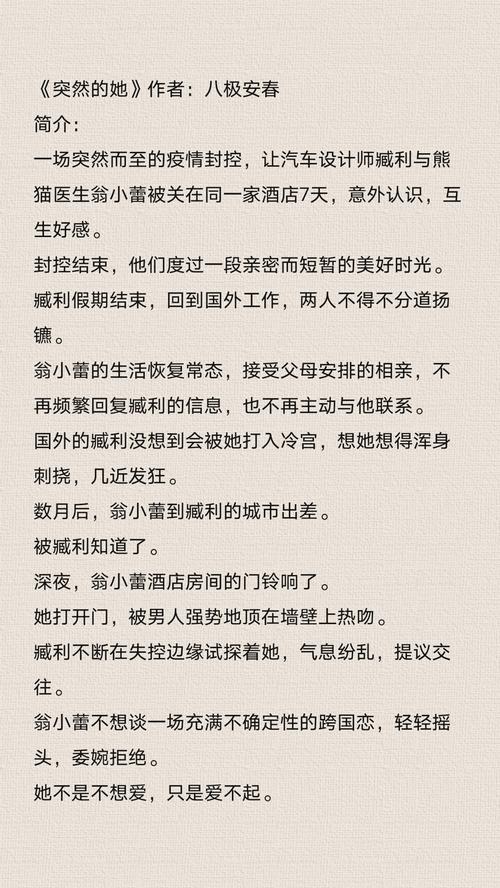 《突然的她》作者：八极安春

简介：

一场突然而至的疫情封控，让汽车设计师臧利与熊猫医生翁小蕾被关在同一家酒店7天，意外认识，互生好感。

封控结束，他们度过一段亲密而短暂的美好时光。

臧利假期结束，回到国外工作，两人不得不分道扬镳。

翁小蕾的生活恢复常态，接受父母安排的相亲，不再频繁回复臧利的信息，也不再主动与他联系。

国外的臧利没想到会被她打入冷宫，想她想得浑身刺挠，几近发狂。

数月后，翁小蕾到臧利的城市出差。

被臧利知道了。

深夜，翁小蕾酒店房间的门铃响了。

她打开门，被男人强势地顶在墙壁上热吻。

臧利不断在失控边缘试探着她，气息纷乱，提议交往。

翁小蕾不想谈一场充满不确定性的跨国恋，轻轻摇头，委婉拒绝。

她不是不想爱，只是爱不起。